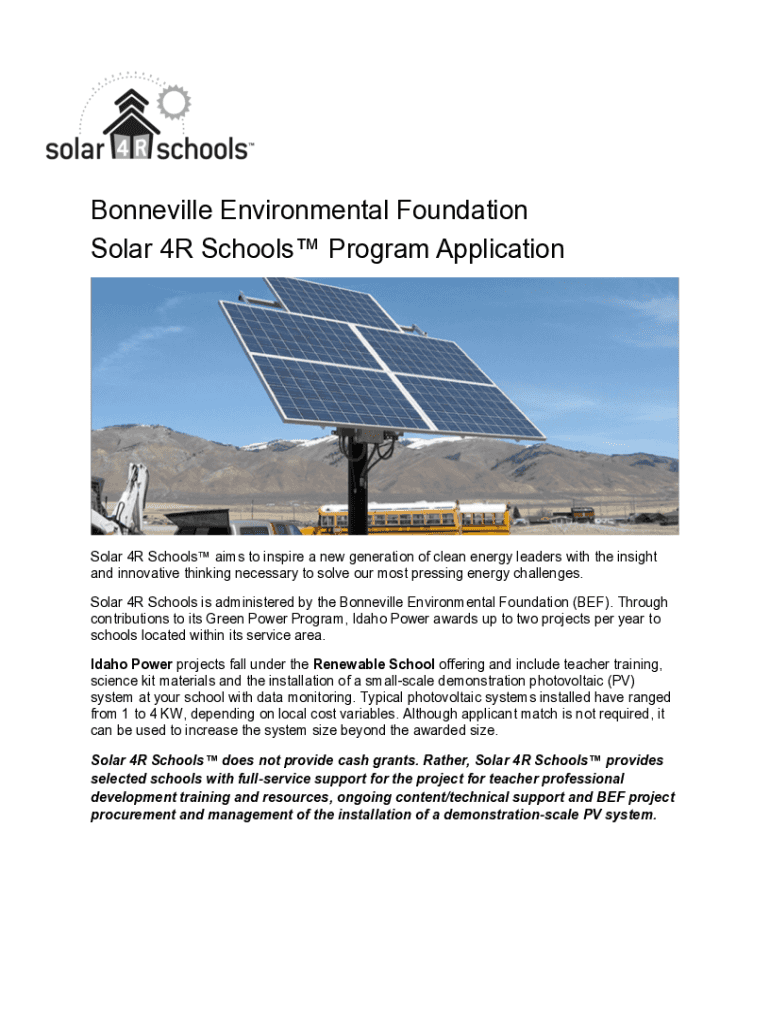 solar 4R schools™

Bonneville Environmental Foundation
Solar 4R Schools™ Program Application

Solar 4R Schools™ aims to inspire a new generation of clean energy leaders with the insight and innovative thinking necessary to solve our most pressing energy challenges.

Solar 4R Schools is administered by the Bonneville Environmental Foundation (BEF). Through contributions to its Green Power Program, Idaho Power awards up to two projects per year to schools located within its service area.

Idaho Power projects fall under the Renewable School offering and include teacher training, science kit materials and the installation of a small-scale demonstration photovoltaic (PV) system at your school with data monitoring. Typical photovoltaic systems installed have ranged from 1 to 4 KW, depending on local cost variables. Although applicant match is not required, it can be used to increase the system size beyond the awarded size.

Solar 4R Schools™ does not provide cash grants. Rather, Solar 4R Schools™ provides selected schools with full-service support for the project for teacher professional development training and resources, ongoing content/technical support and BEF project procurement and management of the installation of a demonstration-scale PV system.